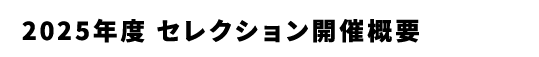 2025年度 セレクション開催概要